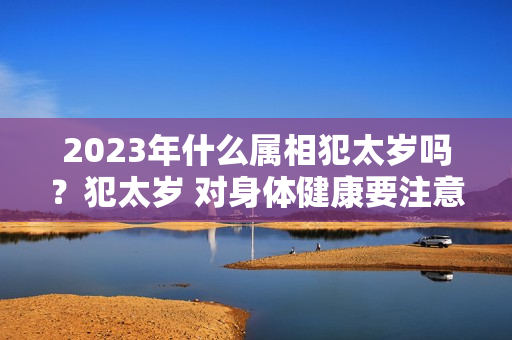 2023年什么属相犯太岁吗？犯太岁 对身体健康要注意